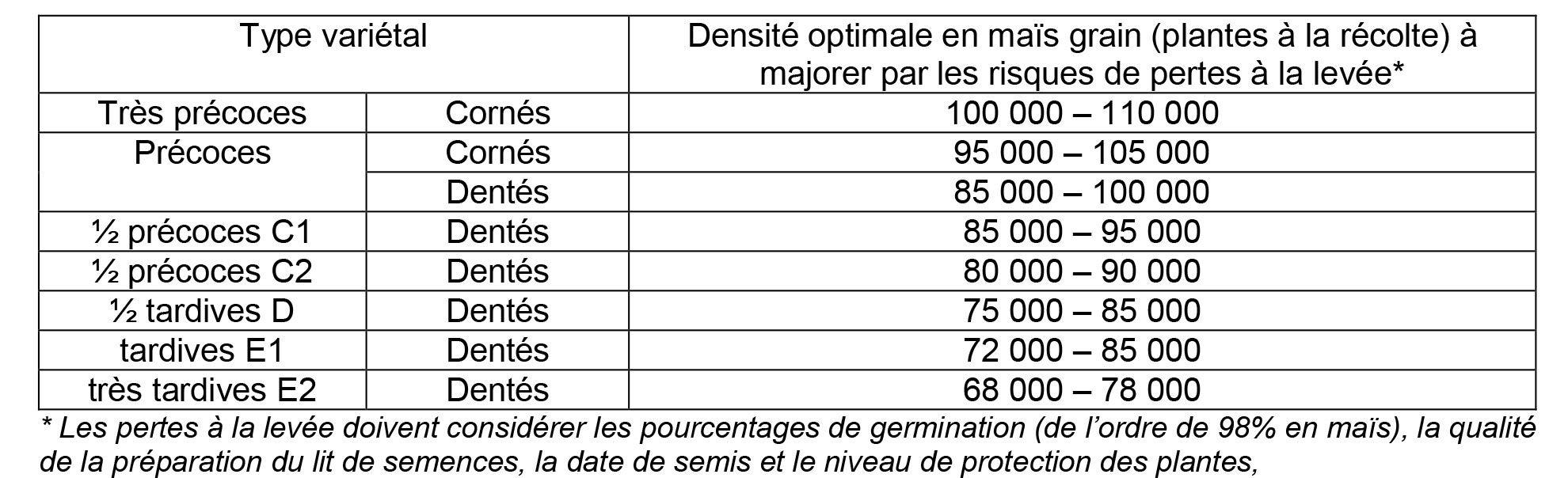 | Type variétal | | Densité optimale en maïs grain (plantes à la récolte) à majorer par les risques de pertes à la levée* |
|---|---|---|
| Très précoces | Cornés | 100 000 – 110 000 |
| Précoces | Cornés | 95 000 – 105 000 |
| | Dentés | 85 000 – 100 000 |
| ½ précoces C1 | Dentés | 85 000 – 95 000 |
| ½ précoces C2 | Dentés | 80 000 – 90 000 |
| ½ tardives D | Dentés | 75 000 – 85 000 |
| tardives E1 | Dentés | 72 000 – 85 000 |
| très tardives E2 | Dentés | 68 000 – 78 000 |

* Les pertes à la levée doivent considérer les pourcentages de germination (de l'ordre de 98% en maïs), la qualité de la préparation du lit de semences, la date de semis et le niveau de protection des plantes,